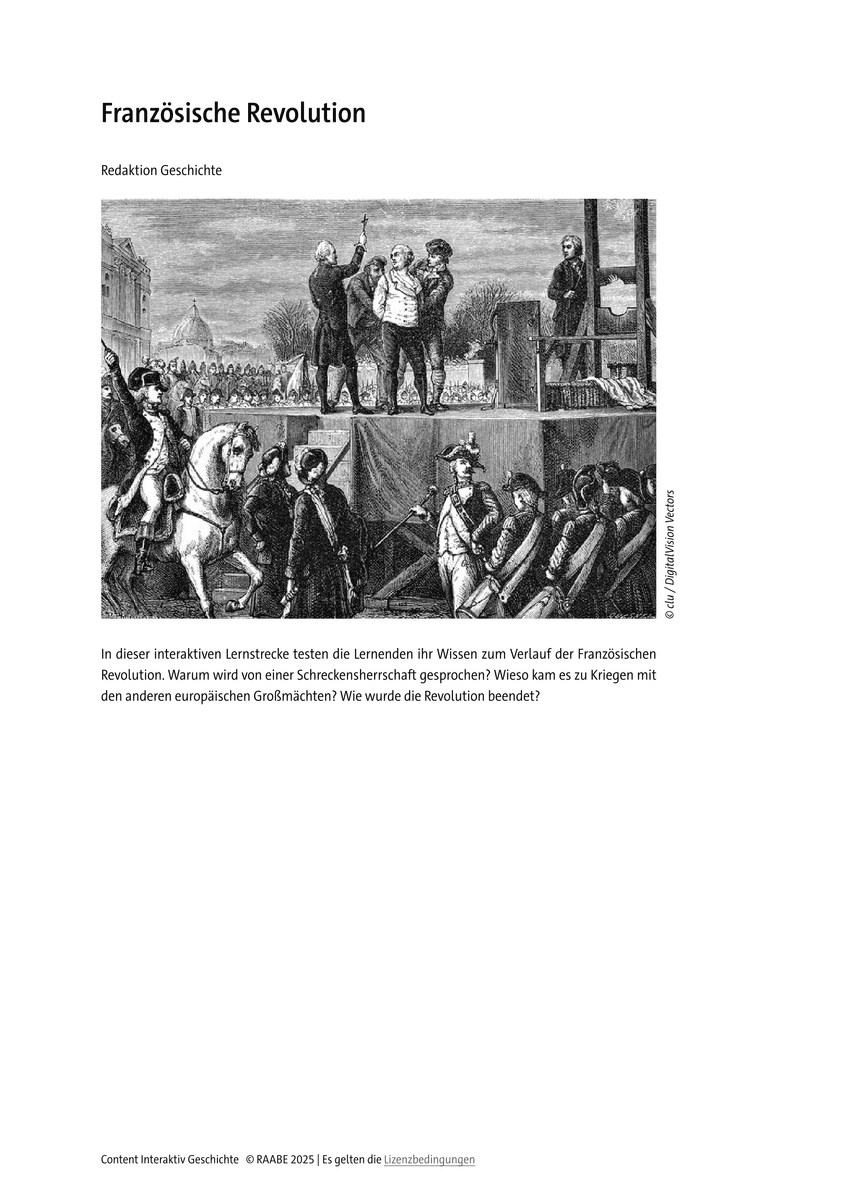 Französische Revolution

Redaktion Geschichte

© clu / DigitalVision Vectors

In dieser interaktiven Lernstrecke testen die Lernenden ihr Wissen zum Verlauf der Französischen Revolution. Warum wird von einer Schreckensherrschaft gesprochen? Wieso kam es zu Kriegen mit den anderen europäischen Großmächten? Wie wurde die Revolution beendet?

Content Interaktiv Geschichte © RAABE 2025 | Es gelten die Lizenzbedingungen